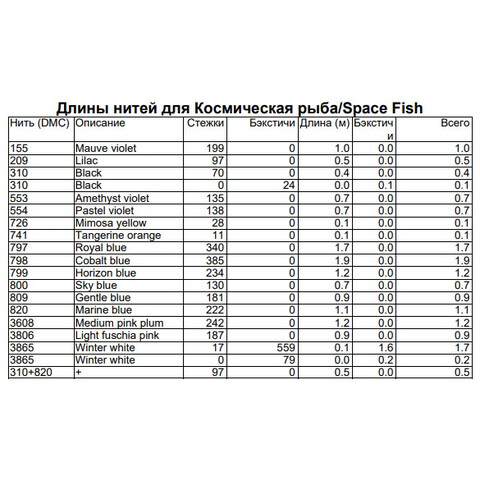 Длины нитей для Космическая рыба/Space Fish

| Нить (DMC) | Описание | Стежки | Бэкстичи | Длина (м) | Бэкстичи | Всего |
|---|---|---|---|---|---|---|
| 155 | Mauve violet | 199 | 0 | 1.0 | 0.0 | 1.0 |
| 209 | Lilac | 97 | 0 | 0.5 | 0.0 | 0.5 |
| 310 | Black | 70 | 0 | 0.4 | 0.0 | 0.4 |
| 310 | Black | 0 | 24 | 0.0 | 0.1 | 0.1 |
| 553 | Amethyst violet | 135 | 0 | 0.7 | 0.0 | 0.7 |
| 554 | Pastel violet | 138 | 0 | 0.7 | 0.0 | 0.7 |
| 726 | Mimosa yellow | 28 | 0 | 0.1 | 0.0 | 0.1 |
| 741 | Tangerine orange | 11 | 0 | 0.1 | 0.0 | 0.1 |
| 797 | Royal blue | 340 | 0 | 1.7 | 0.0 | 1.7 |
| 798 | Cobalt blue | 385 | 0 | 1.9 | 0.0 | 1.9 |
| 799 | Horizon blue | 234 | 0 | 1.2 | 0.0 | 1.2 |
| 800 | Sky blue | 130 | 0 | 0.7 | 0.0 | 0.7 |
| 809 | Gentle blue | 181 | 0 | 0.9 | 0.0 | 0.9 |
| 820 | Marine blue | 222 | 0 | 1.1 | 0.0 | 1.1 |
| 3608 | Medium pink plum | 242 | 0 | 1.2 | 0.0 | 1.2 |
| 3806 | Light fuschia pink | 187 | 0 | 0.9 | 0.0 | 0.9 |
| 3865 | Winter white | 17 | 559 | 0.1 | 1.6 | 1.7 |
| 3865 | Winter white | 0 | 79 | 0.0 | 0.2 | 0.2 |
| 310+820 | + | 97 | 0 | 0.5 | 0.0 | 0.5 |